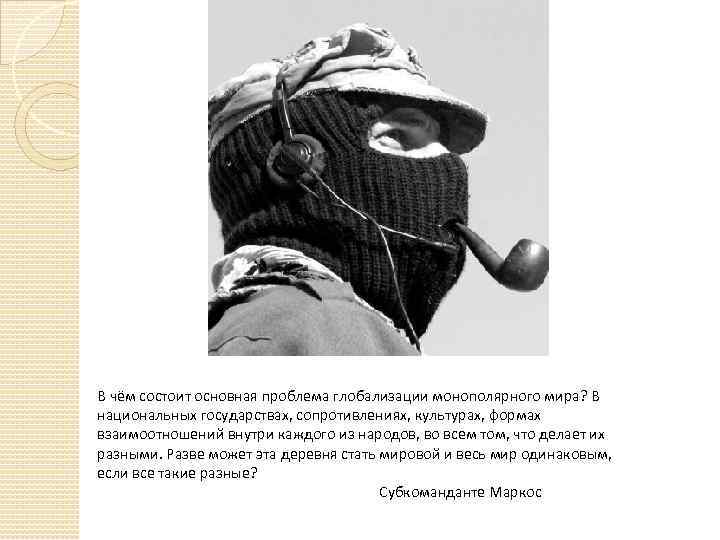 В чём состоит основная проблема глобализации монополярного мира? В национальных государствах, сопротивлениях, культурах, формах взаимоотношений внутри каждого из народов, во всем том, что делает их разными. Разве может эта деревня стать мировой и весь мир одинаковым, если все такие разные?

Субкоманданте Маркос